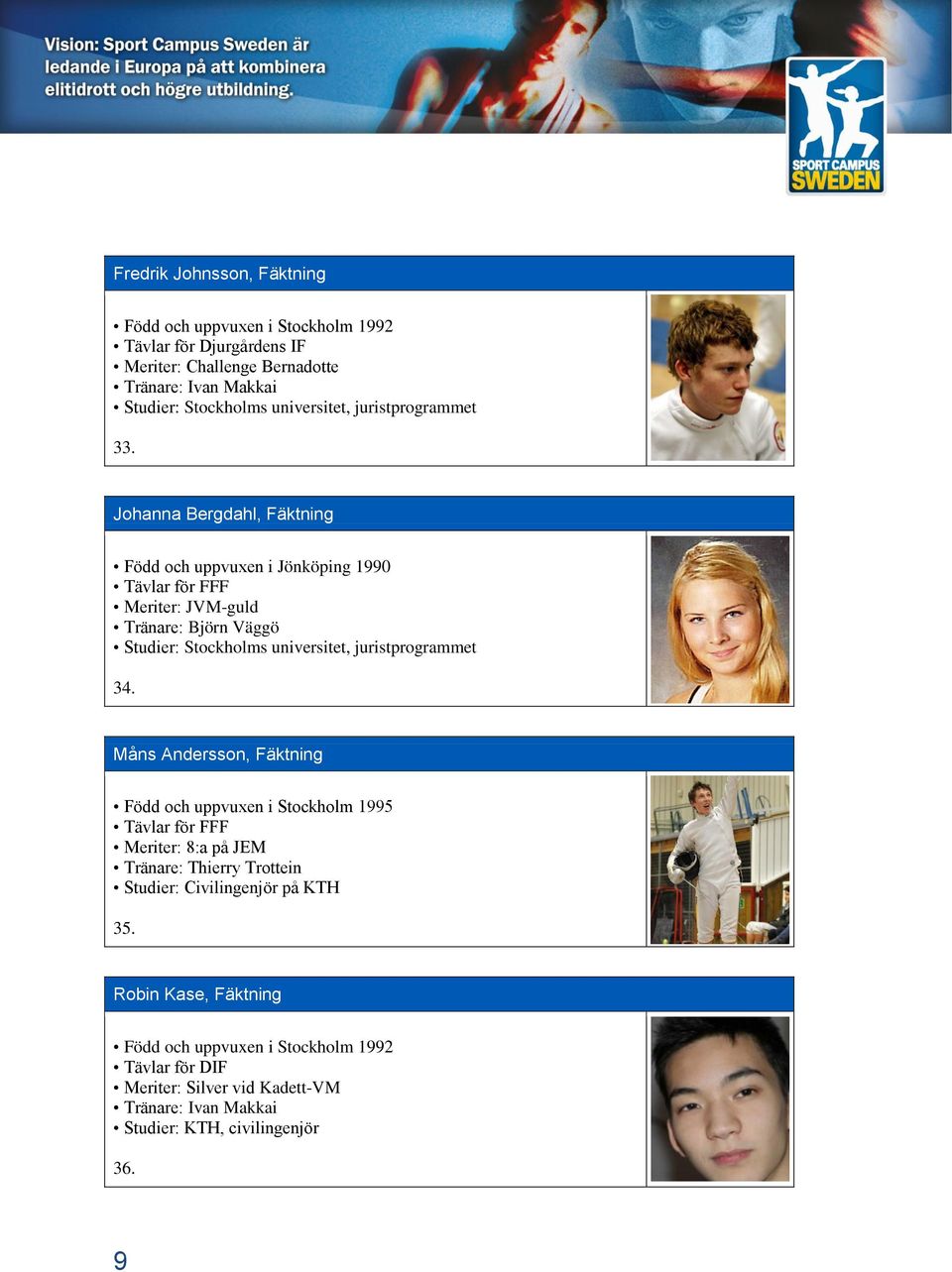 Vision: Sport Campus Sweden är ledande i Europa på att kombinera elitidrott och högre utbildning.

SPORT CAMPUS SWEDEN

Fredrik Johnsson, Fäktning

• Född och uppvuxen i Stockholm 1992
• Tävlar för Djurgårdens IF
• Meriter: Challenge Bernadotte
• Tränare: Ivan Makkai
• Studier: Stockholms universitet, juristprogrammet

33.

Johanna Bergdahl, Fäktning

• Född och uppvuxen i Jönköping 1990
• Tävlar för FFF
• Meriter: JVM-guld
• Tränare: Björn Väggö
• Studier: Stockholms universitet, juristprogrammet

34.

Måns Andersson, Fäktning

• Född och uppvuxen i Stockholm 1995
• Tävlar för FFF
• Meriter: 8:a på JEM
• Tränare: Thierry Trottein
• Studier: Civilingenjör på KTH

35.

Robin Kase, Fäktning

• Född och uppvuxen i Stockholm 1992
• Tävlar för DIF
• Meriter: Silver vid Kadett-VM
• Tränare: Ivan Makkai
• Studier: KTH, civilingenjör

36.

9